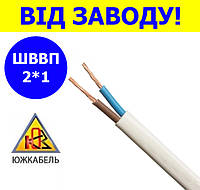 ВІД ЗАВОДУ!

ШВВП
2*1

ЮЖКАБЕЛЬ